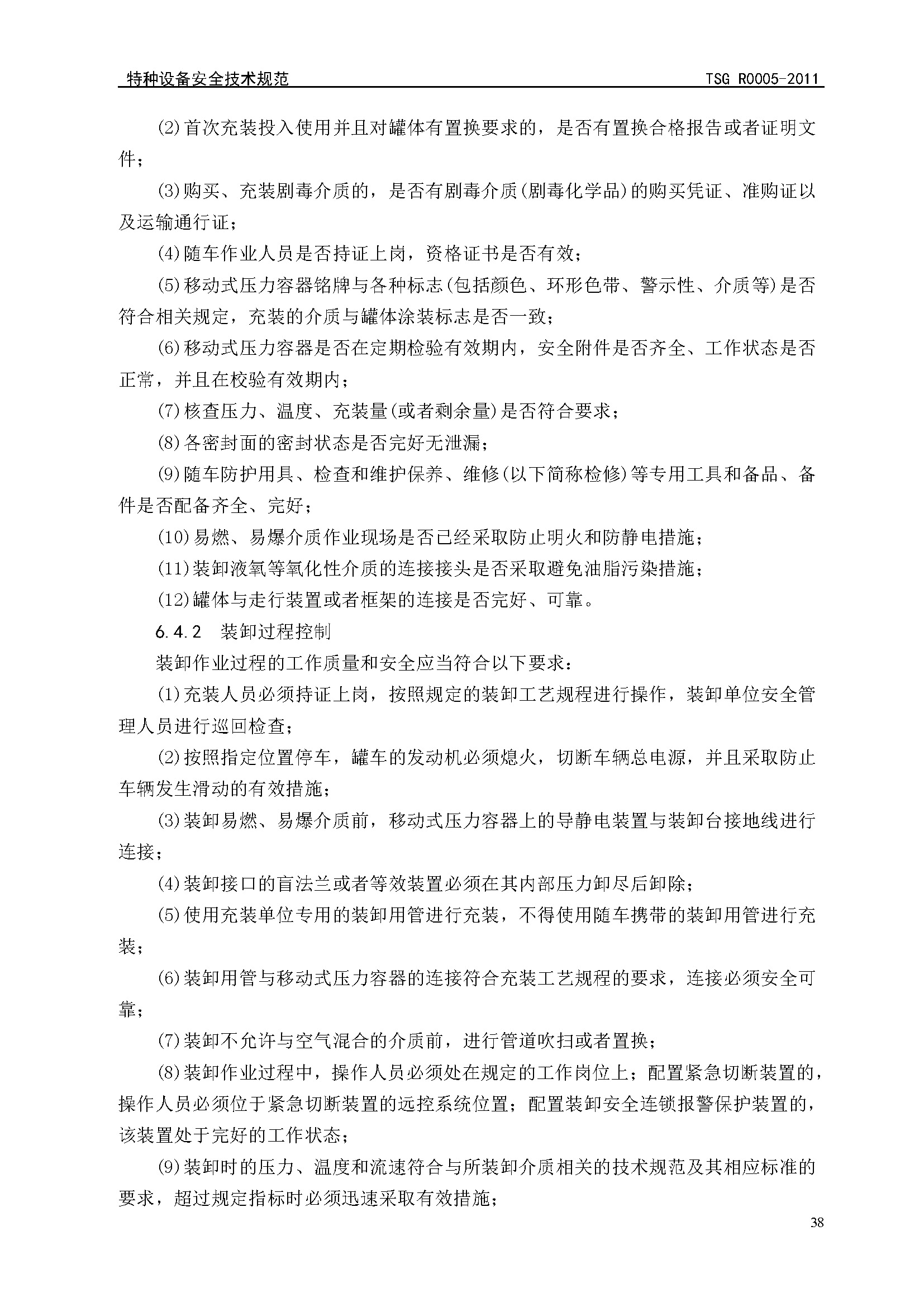 特种设备安全技术规范 TSG R0005-2011

(2)首次充装投入使用并且对罐体有置换要求的，是否有置换合格报告或者证明文件；

(3)购买、充装剧毒介质的，是否有剧毒介质(剧毒化学品)的购买凭证、准购证以及运输通行证；

(4)随车作业人员是否持证上岗，资格证书是否有效；

(5)移动式压力容器铭牌与各种标志(包括颜色、环形色带、警示性、介质等)是否符合相关规定，充装的介质与罐体涂装标志是否一致；

(6)移动式压力容器是否在定期检验有效期内，安全附件是否齐全、工作状态是否正常，并且在校验有效期内；

(7)核查压力、温度、充装量(或者剩余量)是否符合要求；

(8)各密封面的密封状态是否完好无泄漏；

(9)随车防护用具、检查和维护保养、维修(以下简称检修)等专用工具和备品、备件是否配备齐全、完好；

(10)易燃、易爆介质作业现场是否已经采取防止明火和防静电措施；

(11)装卸液氧等氧化性介质的连接接头是否采取避免油脂污染措施；

(12)罐体与走行装置或者框架的连接是否完好、可靠。

6.4.2 装卸过程控制

装卸作业过程的工作质量和安全应当符合以下要求：

(1)充装人员必须持证上岗，按照规定的装卸工艺规程进行操作，装卸单位安全管理人员进行巡回检查；

(2)按照指定位置停车，罐车的发动机必须熄火，切断车辆总电源，并且采取防止车辆发生滑动的有效措施；

(3)装卸易燃、易爆介质前，移动式压力容器上的导静电装置与装卸台接地线进行连接；

(4)装卸接口的盲法兰或者等效装置必须在其内部压力卸尽后卸除；

(5)使用充装单位专用的装卸用管进行充装，不得使用随车携带的装卸用管进行充装；

(6)装卸用管与移动式压力容器的连接符合充装工艺规程的要求，连接必须安全可靠；

(7)装卸不允许与空气混合的介质前，进行管道吹扫或者置换；

(8)装卸作业过程中，操作人员必须处在规定的工作岗位上；配置紧急切断装置的，操作人员必须位于紧急切断装置的远控系统位置；配置装卸安全连锁报警保护装置的，该装置处于完好的工作状态；

(9)装卸时的压力、温度和流速符合与所装卸介质相关的技术规范及其相应标准的要求，超过规定指标时必须迅速采取有效措施；

38